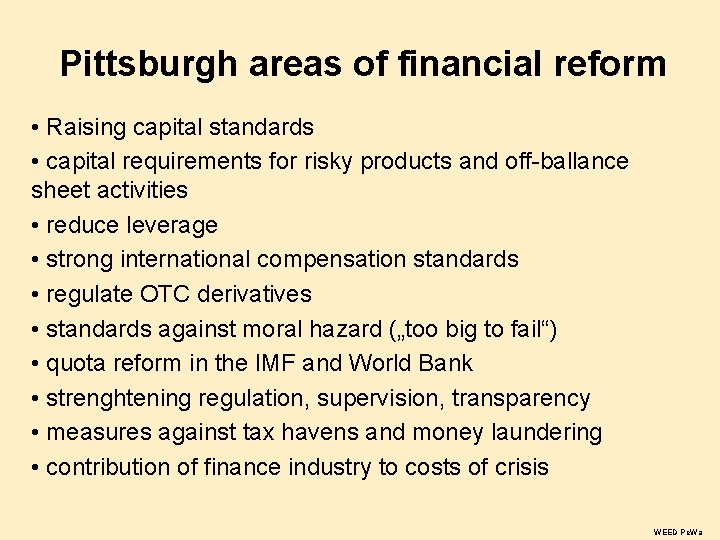 Pittsburgh areas of financial reform

• Raising capital standards

• capital requirements for risky products and off-ballance sheet activities

• reduce leverage

• strong international compensation standards

• regulate OTC derivatives

• standards against moral hazard („too big to fail“)

• quota reform in the IMF and World Bank

• strenghtening regulation, supervision, transparency

• measures against tax havens and money laundering

• contribution of finance industry to costs of crisis

WEED PeWa